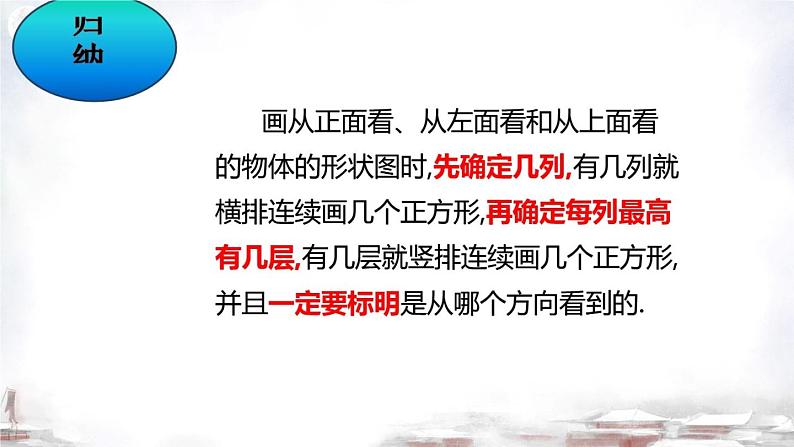 归纳

画从正面看、从左面看和从上面看的物体的形状图时,先确定几列,有几列就横排连续画几个正方形,再确定每列最高有几层,有几层就竖排连续画几个正方形,并且一定要标明是从哪个方向看到的.